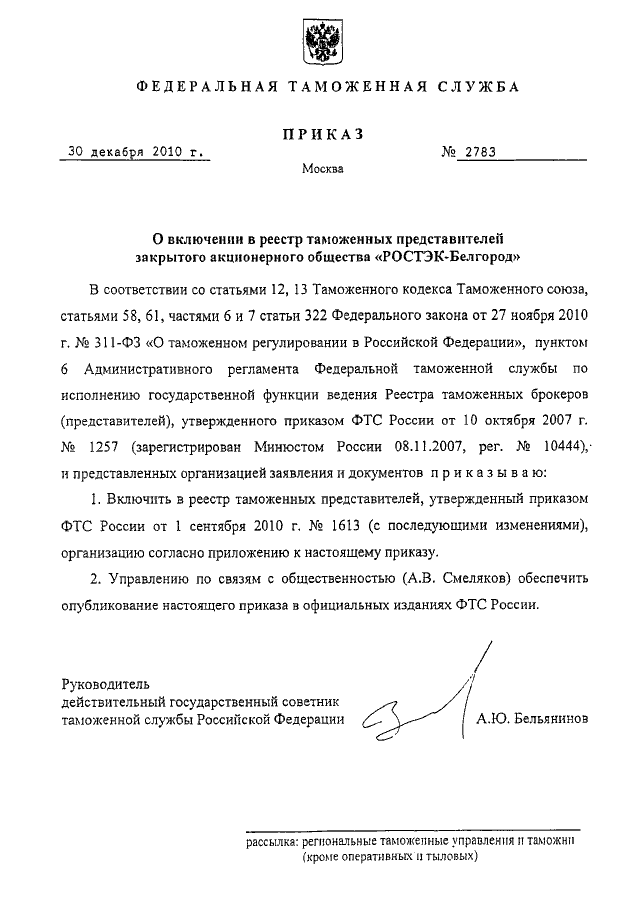 ФЕДЕРАЛЬНАЯ ТАМОЖЕННАЯ СЛУЖБА

ПРИКАЗ

30 декабря 2010 г.

№ 2783

Москва

О включении в реестр таможенных представителей закрытого акционерного общества «РОСТЭК-Белгород»

В соответствии со статьями 12, 13 Таможенного кодекса Таможенного союза, статьями 58, 61, частями 6 и 7 статьи 322 Федерального закона от 27 ноября 2010 г. № 311-ФЗ «О таможенном регулировании в Российской Федерации», пунктом 6 Административного регламента Федеральной таможенной службы по исполнению государственной функции ведения Реестра таможенных брокеров (представителей), утвержденного приказом ФТС России от 10 октября 2007 г. № 1257 (зарегистрирован Минюстом России 08.11.2007, рег. № 10444), и представленных организацией заявления и документов приказываю:

1. Включить в реестр таможенных представителей, утвержденный приказом ФТС России от 1 сентября 2010 г. № 1613 (с последующими изменениями), организацию согласно приложению к настоящему приказу.

2. Управлению по связям с общественностью (А.В. Смеляков) обеспечить опубликование настоящего приказа в официальных изданиях ФТС России.

Руководитель
действительный государственный советник
таможенной службы Российской Федерации

А.Ю. Бельянинов

рассылка: региональные таможенные управления и таможни
(кроме оперативных и тыловых)